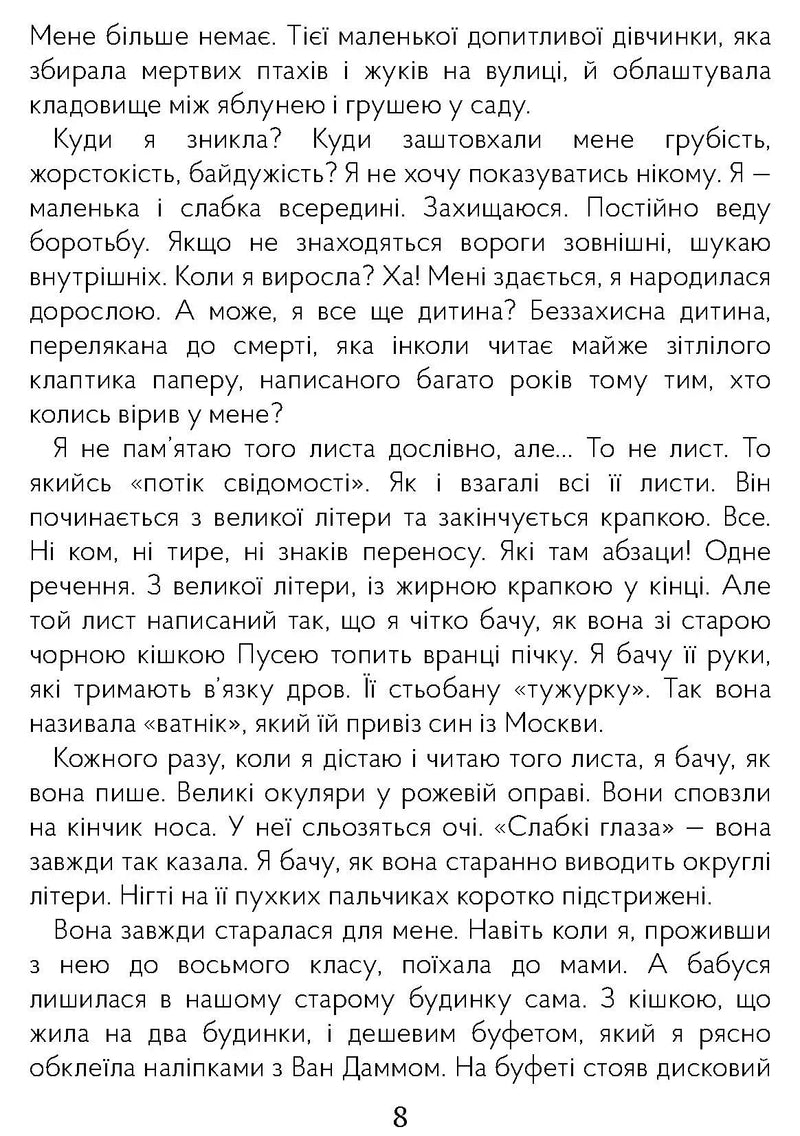 Мене більше немає. Тієї маленької допитливої дівчинки, яка збирала мертвих птахів і жуків на вулиці, й облаштувала кладовище між яблунею і грушею у саду.

Куди я зникла? Куди заштовхали мене грубість, жорстокість, байдужість? Я не хочу показуватись нікому. Я — маленька і слабка всередині. Захищаюся. Постійно веду боротьбу. Якщо не знаходяться вороги зовнішні, шукаю внутрішніх. Коли я виросла? Ха! Мені здається, я народилася дорослою. А може, я все ще дитина? Беззахисна дитина, перелякана до смерті, яка інколи читає майже зітлілого клаптика паперу, написаного багато років тому тим, хто колись вірив у мене?

Я не пам'ятаю того листа дослівно, але... То не лист. То якийсь «потік свідомості». Як і взагалі всі її листи. Він починається з великої літери та закінчується крапкою. Все. Ні ком, ні тире, ні знаків переносу. Які там абзаци! Одне речення. З великої літери, із жирною крапкою у кінці. Але той лист написаний так, що я чітко бачу, як вона зі старою чорною кішкою Пусею топить вранці пічку. Я бачу її руки, які тримають в'язку дров. Її стьобану «тужурку». Так вона називала «ватнік», який їй привіз син із Москви.

Кожного разу, коли я дістаю і читаю того листа, я бачу, як вона пише. Великі окуляри у рожевій оправі. Вони сповзли на кінчик носа. У неї сльозяться очі. «Слабкі глаза» — вона завжди так казала. Я бачу, як вона старанно виводить округлі літери. Нігті на її пухких пальчиках коротко підстрижені.

Вона завжди старалася для мене. Навіть коли я, проживши з нею до восьмого класу, поїхала до мами. А бабуся лишилася в нашому старому будинку сама. З кішкою, що жила на два будинки, і дешевим буфетом, який я рясно обклеїла наліпками з Ван Даммом. На буфеті стояв дисковий

8